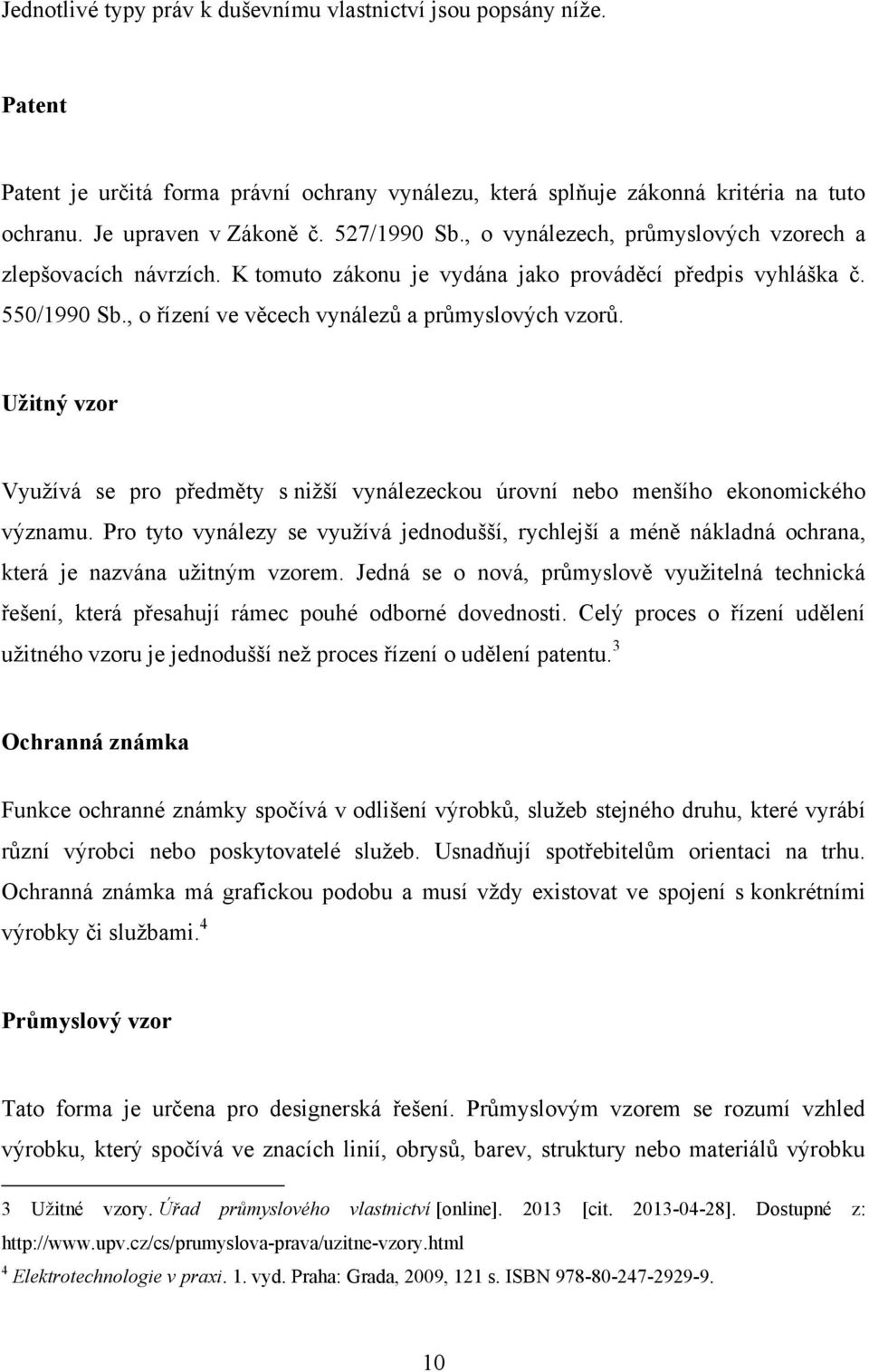 Jednotlivé typy práv k duševnímu vlastnictví jsou popsány níže.

Patent

Patent je určitá forma právní ochrany vynálezu, která splňuje zákonná kritéria na tuto ochranu. Je upraven v Zákoně č. 527/1990 Sb., o vynálezech, průmyslových vzorech a zlepšovacích návrzích. K tomuto zákonu je vydána jako prováděcí předpis vyhláška č. 550/1990 Sb., o řízení ve věcech vynálezů a průmyslových vzorů.

Užitný vzor

Využívá se pro předměty s nižší vynálezeckou úrovní nebo menšího ekonomického významu. Pro tyto vynálezy se využívá jednodušší, rychlejší a méně nákladná ochrana, která je nazvána užitným vzorem. Jedná se o nová, průmyslově využitelná technická řešení, která přesahují rámec pouhé odborné dovednosti. Celý proces o řízení udělení užitného vzoru je jednodušší než proces řízení o udělení patentu.$^3$

Ochranná známka

Funkce ochranné známky spočívá v odlišení výrobků, služeb stejného druhu, které vyrábí různí výrobci nebo poskytovatelé služeb. Usnadňují spotřebitelům orientaci na trhu. Ochranná známka má grafickou podobu a musí vždy existovat ve spojení s konkrétními výrobky či službami.$^4$

Průmyslový vzor

Tato forma je určena pro designerská řešení. Průmyslovým vzorem se rozumí vzhled výrobku, který spočívá ve znacích linií, obrysů, barev, struktury nebo materiálů výrobku

3 Užitné vzory. Úřad průmyslového vlastnictví [online]. 2013 [cit. 2013-04-28]. Dostupné z: http://www.upv.cz/cs/prumyslova-prava/uzitne-vzory.html
$^4$ Elektrotechnologie v praxi. 1. vyd. Praha: Grada, 2009, 121 s. ISBN 978-80-247-2929-9.

10